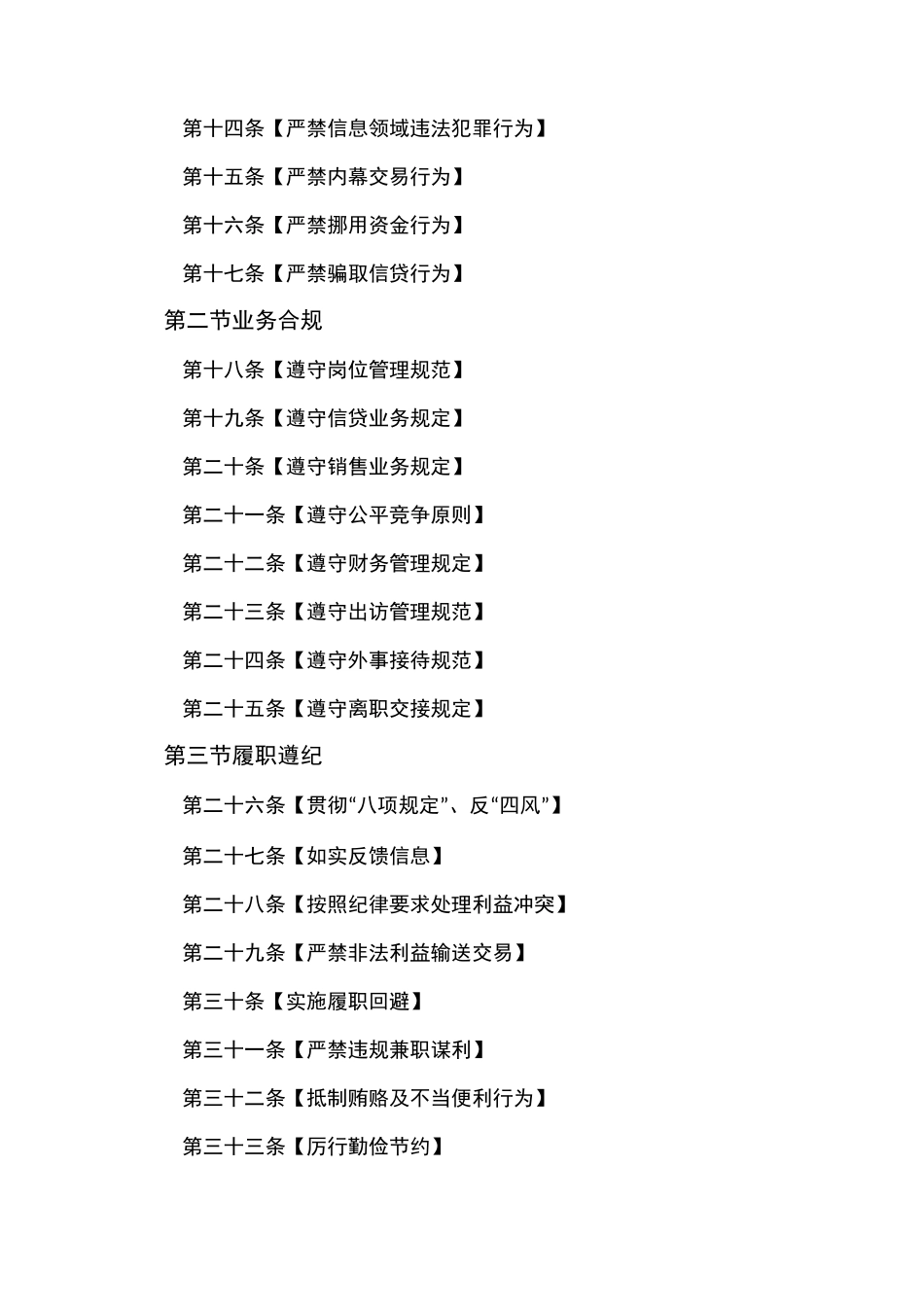 第十四条【严禁信息领域违法犯罪行为】

第十五条【严禁内幕交易行为】

第十六条【严禁挪用资金行为】

第十七条【严禁骗取信贷行为】

第二节业务合规

第十八条【遵守岗位管理规范】

第十九条【遵守信贷业务规定】

第二十条【遵守销售业务规定】

第二十一条【遵守公平竞争原则】

第二十二条【遵守财务管理规定】

第二十三条【遵守出访管理规范】

第二十四条【遵守外事接待规范】

第二十五条【遵守离职交接规定】

第三节履职遵纪

第二十六条【贯彻“八项规定”、反“四风”】

第二十七条【如实反馈信息】

第二十八条【按照纪律要求处理利益冲突】

第二十九条【严禁非法利益输送交易】

第三十条【实施履职回避】

第三十一条【严禁违规兼职谋利】

第三十二条【抵制贿赂及不当便利行为】

第三十三条【厉行勤俭节约】